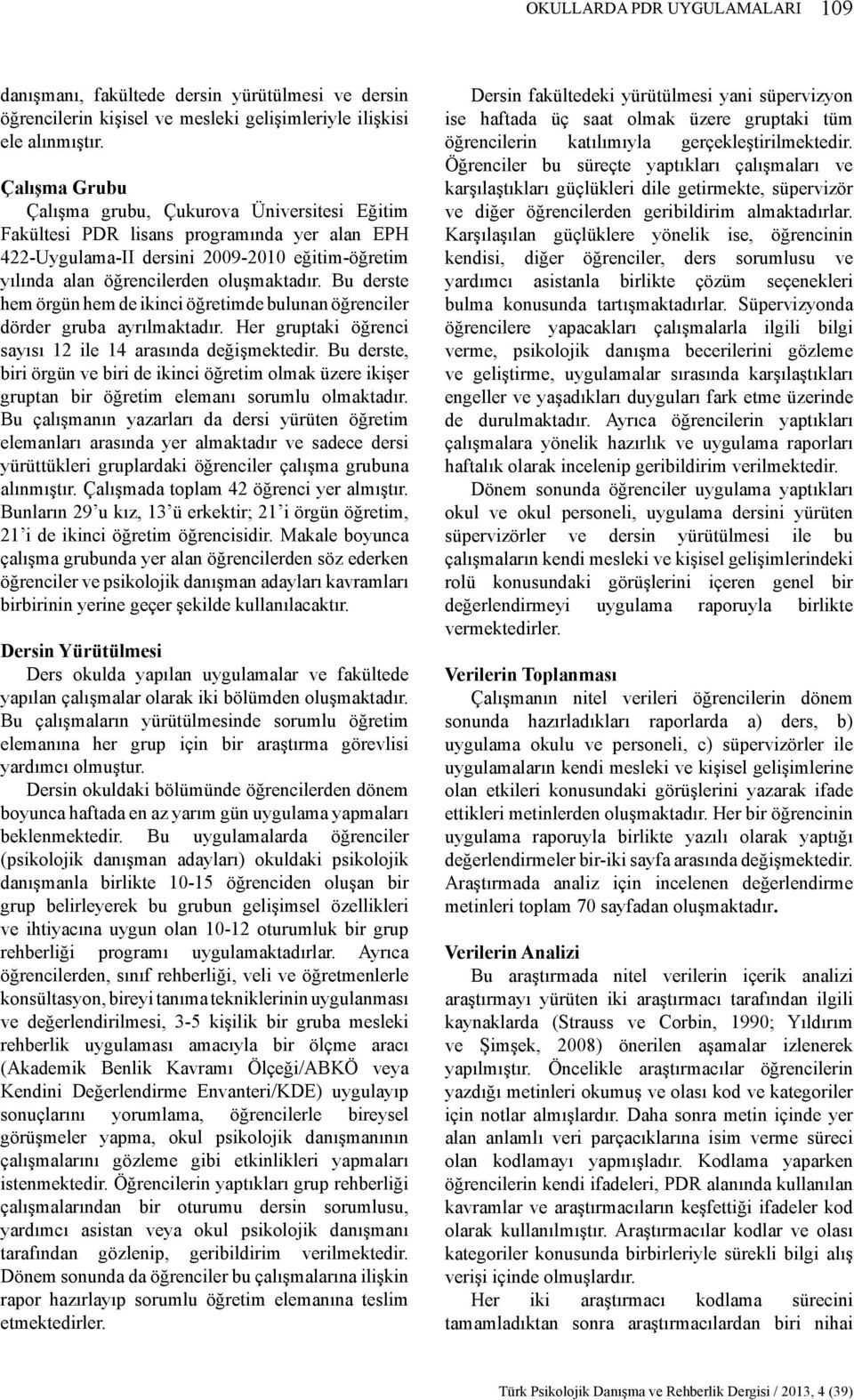 OKULLARDA PDR UYGULAMALARI 109

danışmanı, fakültede dersin yürütülmesi ve dersin öğrencilerin kişisel ve mesleki gelişimleriyle ilişkisi ele alınmıştır.

Çalışma Grubu

Çalışma grubu, Çukurova Üniversitesi Eğitim Fakültesi PDR lisans programında yer alan EPH 422-Uygulama-II dersini 2009-2010 eğitim-öğretim yılında alan öğrencilerden oluşmaktadır. Bu derste hem örgün hem de ikinci öğretimde bulunan öğrenciler dörder gruba ayrılmaktadır. Her gruptaki öğrenci sayısı 12 ile 14 arasında değişmektedir. Bu derste, biri örgün ve biri de ikinci öğretim olmak üzere ikişer gruptan bir öğretim elemanı sorumlu olmaktadır. Bu çalışmanın yazarları da dersi yürüten öğretim elemanları arasında yer almaktadır ve sadece dersi yürüttükleri gruplardaki öğrenciler çalışma grubuna alınmıştır. Çalışmada toplam 42 öğrenci yer almıştır. Bunların 29'u kız, 13'ü erkektir; 21'i örgün öğretim, 21'i de ikinci öğretim öğrencisidir. Makale boyunca çalışma grubunda yer alan öğrencilerden söz ederken öğrenciler ve psikolojik danışman adayları kavramları birbirinin yerine geçer şekilde kullanılacaktır.

Dersin Yürütülmesi

Ders okulda yapılan uygulamalar ve fakültede yapılan çalışmalar olarak iki bölümden oluşmaktadır. Bu çalışmaların yürütülmesinde sorumlu öğretim elemanına her grup için bir araştırma görevlisi yardımcı olmuştur.

Dersin okuldaki bölümünde öğrencilerden dönem boyunca haftada en az yarım gün uygulama yapmaları beklenmektedir. Bu uygulamalarda öğrenciler (psikolojik danışman adayları) okuldaki psikolojik danışmanla birlikte 10-15 öğrenciden oluşan bir grup belirleyerek bu grubun gelişimsel özellikleri ve ihtiyacına uygun olan 10-12 oturumluk bir grup rehberliği programı uygulamaktadırlar. Ayrıca öğrencilerden, sınıf rehberliği, veli ve öğretmenlerle konsültasyon, bireyi tanıma tekniklerinin uygulanması ve değerlendirilmesi, 3-5 kişilik bir gruba mesleki rehberlik uygulaması amacıyla bir ölçme aracı (Akademik Benlik Kavramı Ölçeği/ABKÖ veya Kendini Değerlendirme Envanteri/KDE) uygulayıp sonuçlarını yorumlama, öğrencilerle bireysel görüşmeler yapma, okul psikolojik danışmanının çalışmalarını gözleme gibi etkinlikleri yapmaları istenmektedir. Öğrencilerin yaptıkları grup rehberliği çalışmalarından bir oturumu dersin sorumlusu, yardımcı asistan veya okul psikolojik danışmanı tarafından gözlenip, geribildirim verilmektedir. Dönem sonunda da öğrenciler bu çalışmalarına ilişkin rapor hazırlayıp sorumlu öğretim elemanına teslim etmektedirler.

Dersin fakültedeki yürütülmesi yani süpervizyon ise haftada üç saat olmak üzere gruptaki tüm öğrencilerin katılımıyla gerçekleştirilmektedir. Öğrenciler bu süreçte yaptıkları çalışmaları ve karşılaştıkları güçlükleri dile getirmekte, süpervizör ve diğer öğrencilerden geribildirim almaktadırlar. Karşılaşılan güçlüklere yönelik ise, öğrencinin kendisi, diğer öğrenciler, ders sorumlusu ve yardımcı asistanla birlikte çözüm seçenekleri bulma konusunda tartışmaktadırlar. Süpervizyonda öğrencilere yapacakları çalışmalarla ilgili bilgi verme, psikolojik danışma becerilerini gözleme ve geliştirme, uygulamalar sırasında karşılaştıkları engeller ve yaşadıkları duyguları fark etme üzerinde de durulmaktadır. Ayrıca öğrencilerin yaptıkları çalışmalara yönelik hazırlık ve uygulama raporları haftalık olarak incelenip geribildirim verilmektedir.

Dönem sonunda öğrenciler uygulama yaptıkları okul ve okul personeli, uygulama dersini yürüten süpervizörler ve dersin yürütülmesi ile bu çalışmaların kendi mesleki ve kişisel gelişimlerindeki rolü konusundaki görüşlerini içeren genel bir değerlendirmeyi uygulama raporuyla birlikte vermektedirler.

Verilerin Toplanması

Çalışmanın nitel verileri öğrencilerin dönem sonunda hazırladıkları raporlarda a) ders, b) uygulama okulu ve personeli, c) süpervizörler ile uygulamaların kendi mesleki ve kişisel gelişimlerine olan etkileri konusundaki görüşlerini yazarak ifade ettikleri metinlerden oluşmaktadır. Her bir öğrencinin uygulama raporuyla birlikte yazılı olarak yaptığı değerlendirmeler bir-iki sayfa arasında değişmektedir. Araştırmada analiz için incelenen değerlendirme metinleri toplam 70 sayfadan oluşmaktadır.

Verilerin Analizi

Bu araştırmada nitel verilerin içerik analizi araştırmayı yürüten iki araştırmacı tarafından ilgili kaynaklarda (Strauss ve Corbin, 1990; Yıldırım ve Şimşek, 2008) önerilen aşamalar izlenerek yapılmıştır. Öncelikle araştırmacılar öğrencilerin yazdığı metinleri okumuş ve olası kod ve kategoriler için notlar almışlardır. Daha sonra metin içinde yer alan anlamlı veri parçacıklarına isim verme süreci olan kodlamayı yapmışladır. Kodlama yaparken öğrencilerin kendi ifadeleri, PDR alanında kullanılan kavramlar ve araştırmacıların keşfettiği ifadeler kod olarak kullanılmıştır. Araştırmacılar kodlar ve olası kategoriler konusunda birbirleriyle sürekli bilgi alış verişi içinde olmuşlardır.

Her iki araştırmacı kodlama sürecini tamamladıktan sonra araştırmacılardan biri nihai

Türk Psikolojik Danışma ve Rehberlik Dergisi / 2013, 4 (39)